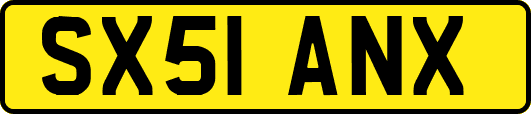 SX51 ANX